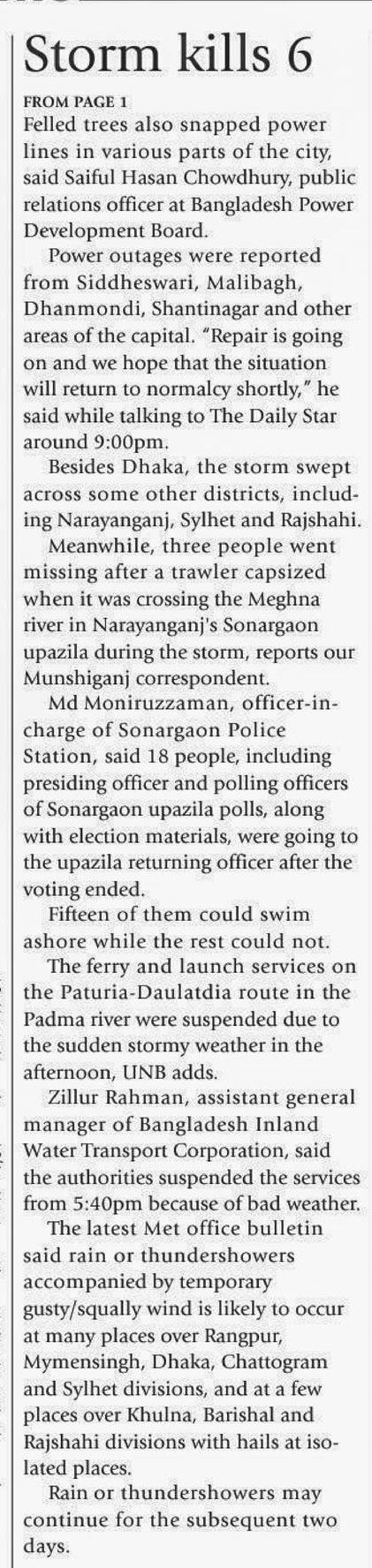 Storm kills 6

FROM PAGE 1

Felled trees also snapped power lines in various parts of the city, said Saiful Hasan Chowdhury, public relations officer at Bangladesh Power Development Board.

Power outages were reported from Siddheswari, Malibagh, Dhanmondi, Shantinagar and other areas of the capital. "Repair is going on and we hope that the situation will return to normalcy shortly," he said while talking to The Daily Star around 9:00pm.

Besides Dhaka, the storm swept across some other districts, including Narayanganj, Sylhet and Rajshahi.

Meanwhile, three people went missing after a trawler capsized when it was crossing the Meghna river in Narayanganj's Sonargaon upazila during the storm, reports our Munshiganj correspondent.

Md Moniruzzaman, officer-in-charge of Sonargaon Police Station, said 18 people, including presiding officer and polling officers of Sonargaon upazila polls, along with election materials, were going to the upazila returning officer after the voting ended.

Fifteen of them could swim ashore while the rest could not.

The ferry and launch services on the Paturia-Daulatdia route in the Padma river were suspended due to the sudden stormy weather in the afternoon, UNB adds.

Zillur Rahman, assistant general manager of Bangladesh Inland Water Transport Corporation, said the authorities suspended the services from 5:40pm because of bad weather.

The latest Met office bulletin said rain or thundershowers accompanied by temporary gusty/squally wind is likely to occur at many places over Rangpur, Mymensingh, Dhaka, Chattogram and Sylhet divisions, and at a few places over Khulna, Barishal and Rajshahi divisions with hails at isolated places.

Rain or thundershowers may continue for the subsequent two days.